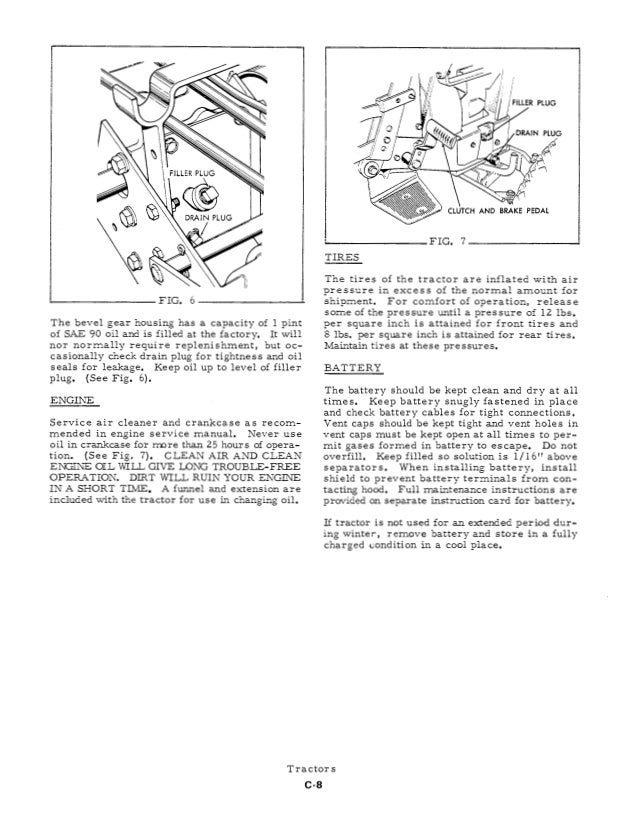 FILLER PLUG

DRAIN PLUG

FIG. 6

The bevel gear housing has a capacity of 1 pint of SAE 90 oil and is filled at the factory. It will nor normally require replenishment, but occasionally check drain plug for tightness and oil seals for leakage. Keep oil up to level of filler plug. (See Fig. 6).

ENGINE

Service air cleaner and crankcase as recommended in engine service manual. Never use oil in crankcase for more than 25 hours of operation. (See Fig. 7). CLEAN AIR AND CLEAN ENGINE OIL WILL GIVE LONG TROUBLE-FREE OPERATION. DIRT WILL RUIN YOUR ENGINE IN A SHORT TIME. A funnel and extension are included with the tractor for use in changing oil.

FILLER PLUG

DRAIN PLUG

CLUTCH AND BRAKE PEDAL

FIG. 7

TIRES

The tires of the tractor are inflated with air pressure in excess of the normal amount for shipment. For comfort of operation, release some of the pressure until a pressure of 12 lbs. per square inch is attained for front tires and 8 lbs. per square inch is attained for rear tires. Maintain tires at these pressures.

BATTERY

The battery should be kept clean and dry at all times. Keep battery snugly fastened in place and check battery cables for tight connections. Vent caps should be kept tight and vent holes in vent caps must be kept open at all times to permit gases formed in battery to escape. Do not overfill. Keep filled so solution is 1/16" above separators. When installing battery, install shield to prevent battery terminals from contacting hood. Full maintenance instructions are provided on separate instruction card for battery.

If tractor is not used for an extended period during winter, remove battery and store in a fully charged condition in a cool place.

Tractors
C-8